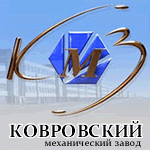 КМЗ

КОВРОВСКИЙ
механический завод